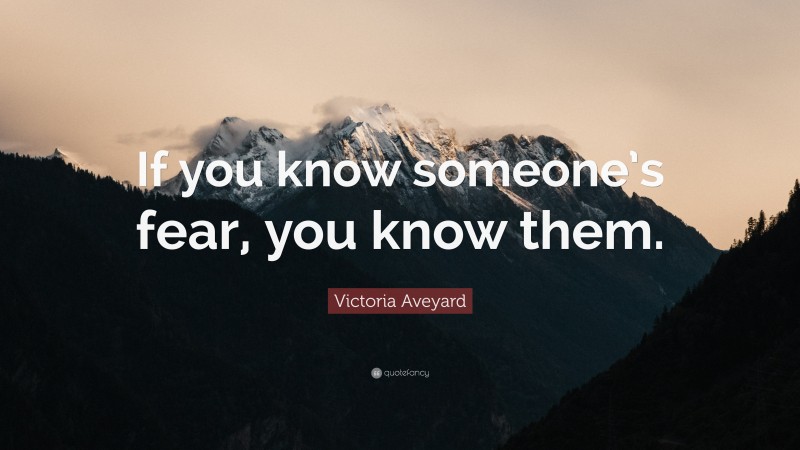 If you know someone's fear, you know them.

Victoria Aveyard

quotefancy